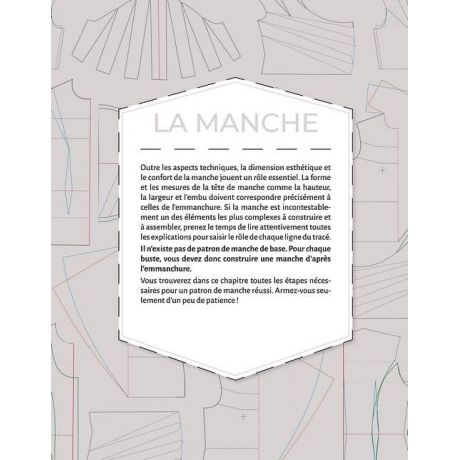 LA MANCHE

Outre les aspects techniques, la dimension esthétique et le confort de la manche jouent un rôle essentiel. La forme et les mesures de la tête de manche comme la hauteur, la largeur et l'embu doivent correspondre précisément à celles de l'emmanchure. Si la manche est incontestablement un des éléments les plus complexes à construire et à assembler, prenez le temps de lire attentivement toutes les explications pour saisir le rôle de chaque ligne du tracé.

Il n'existe pas de patron de manche de base. Pour chaque buste, vous devez donc construire une manche d'après l'emmanchure.

Vous trouverez dans ce chapitre toutes les étapes nécessaires pour un patron de manche réussi. Armez-vous seulement d'un peu de patience !